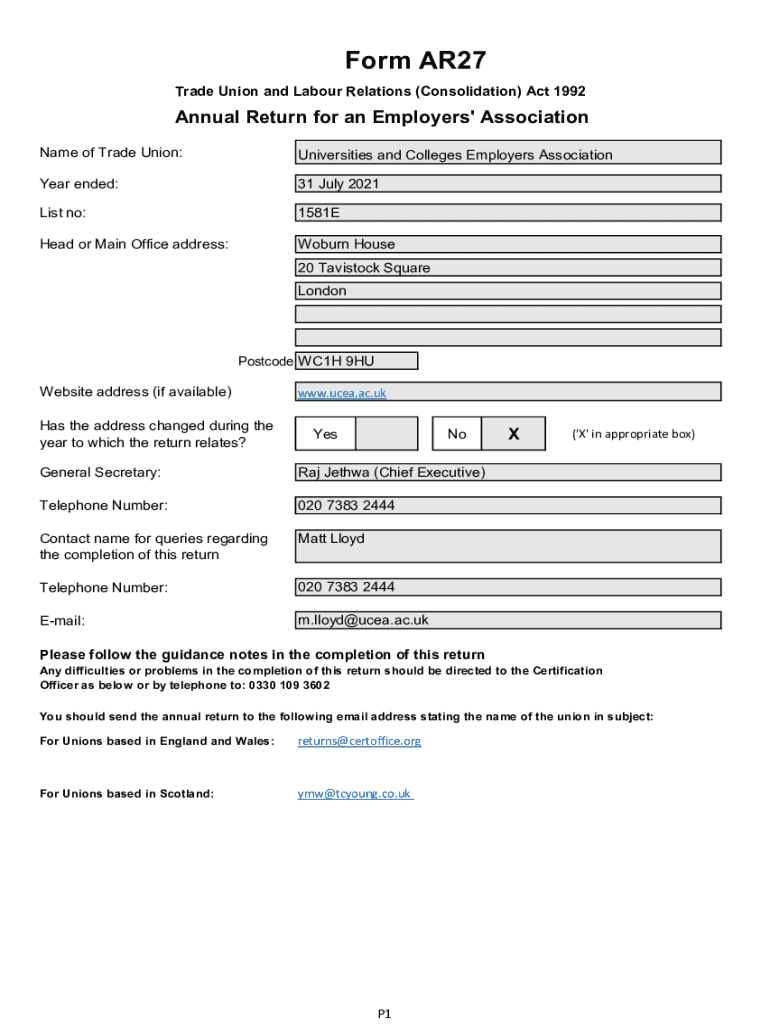 Form AR27

Trade Union and Labour Relations (Consolidation) Act 1992

Annual Return for an Employers' Association

Name of Trade Union: Universities and Colleges Employers Association

Year ended: 31 July 2021

List no: 1581E

Head or Main Office address: Woburn House
20 Tavistock Square
London

Postcode WC1H 9HU

Website address (if available) www.ucea.ac.uk

Has the address changed during the year to which the return relates? Yes No X ('X' in appropriate box)

General Secretary: Raj Jethwa (Chief Executive)

Telephone Number: 020 7383 2444

Contact name for queries regarding the completion of this return Matt Lloyd

Telephone Number: 020 7383 2444

E-mail: m.lloyd@ucea.ac.uk

Please follow the guidance notes in the completion of this return
Any difficulties or problems in the completion of this return should be directed to the Certification Officer as below or by telephone to: 0330 109 3602

You should send the annual return to the following email address stating the name of the union in subject:

For Unions based in England and Wales: returns@certoffice.org

For Unions based in Scotland: ymw@tcyoung.co.uk

P1